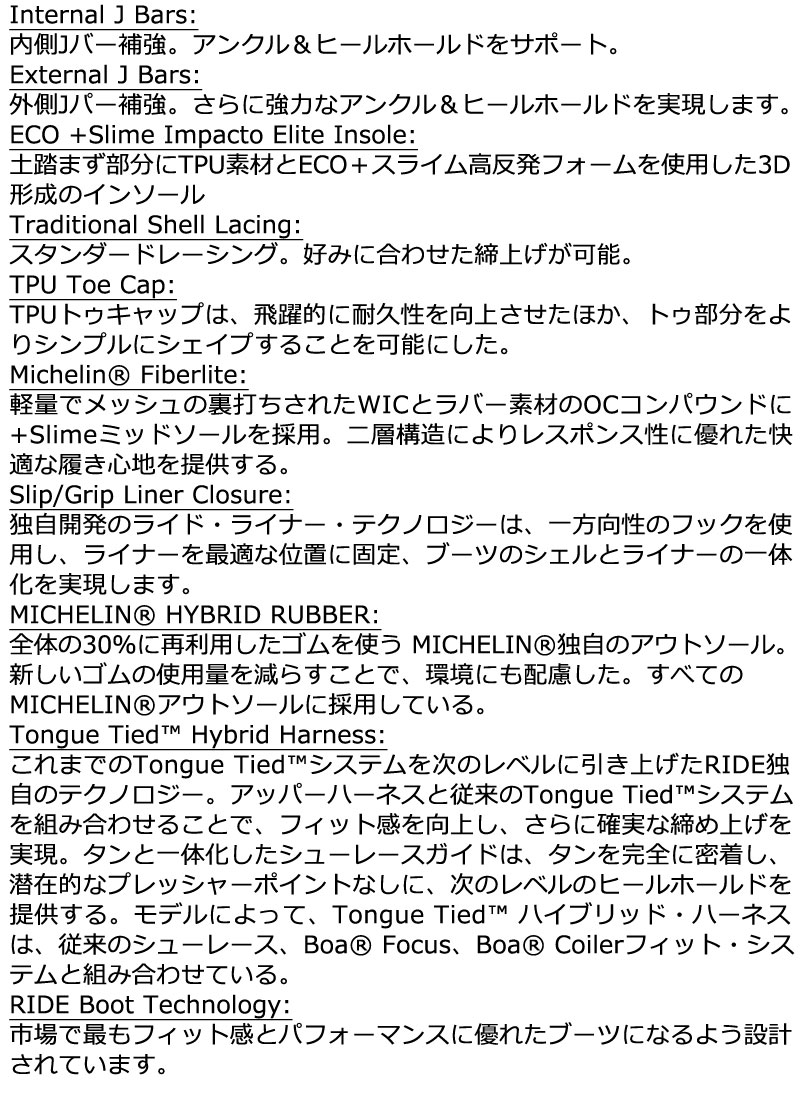 Internal J Bars:
内側Jバー補強。アンクル＆ヒールホールドをサポート。
External J Bars:
外側Jパー補強。さらに強力なアンクル＆ヒールホールドを実現します。
ECO +Slime Impacto Elite Insole:
土踏まず部分にTPU素材とECO＋スライム高反発フォームを使用した3D形成のインソール
Traditional Shell Lacing:
スタンダードレーシング。好みに合わせた締上げが可能。
TPU Toe Cap:
TPUトゥキャップは、飛躍的に耐久性を向上させたほか、トゥ部分をよりシンプルにシェイプすることを可能にした。
Michelin® Fiberlite:
軽量でメッシュの裏打ちされたWICとラバー素材のOCコンパウンドに+Slimeミッドソールを採用。二層構造によりレスポンス性に優れた快適な履き心地を提供する。
Slip/Grip Liner Closure:
独自開発のライド・ライナー・テクノロジーは、一方向性のフックを使用し、ライナーを最適な位置に固定、ブーツのシェルとライナーの一体化を実現します。
MICHELIN® HYBRID RUBBER:
全体の30%に再利用したゴムを使う MICHELIN®独自のアウトソール。新しいゴムの使用量を減らすことで、環境にも配慮した。すべてのMICHELIN®アウトソールに採用している。
Tongue Tied™ Hybrid Harness:
これまでのTongue Tied™システムを次のレベルに引き上げたRIDE独自のテクノロジー。アッパーハーネスと従来のTongue Tied™システムを組み合わせることで、フィット感を向上し、さらに確実な締め上げを実現。タンと一体化したシューレースガイドは、タンを完全に密着し、潜在的なプレッシャーポイントなしに、次のレベルのヒールホールドを提供する。モデルによって、Tongue Tied™ ハイブリッド・ハーネスは、従来のシューレース、Boa® Focus、Boa® Coilerフィット・システムと組み合わせている。
RIDE Boot Technology:
市場で最もフィット感とパフォーマンスに優れたブーツになるよう設計されています。